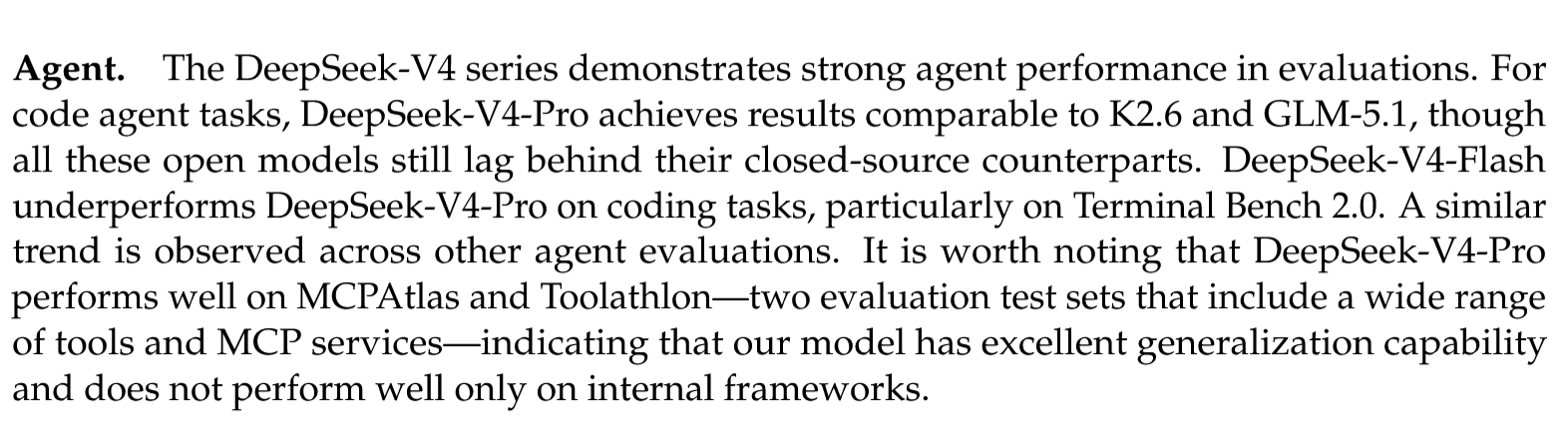 Agent. The DeepSeek-V4 series demonstrates strong agent performance in evaluations. For code agent tasks, DeepSeek-V4-Pro achieves results comparable to K2.6 and GLM-5.1, though all these open models still lag behind their closed-source counterparts. DeepSeek-V4-Flash underperforms DeepSeek-V4-Pro on coding tasks, particularly on Terminal Bench 2.0. A similar trend is observed across other agent evaluations. It is worth noting that DeepSeek-V4-Pro performs well on MCPAtlas and Toolathlon—two evaluation test sets that include a wide range of tools and MCP services—indicating that our model has excellent generalization capability and does not perform well only on internal frameworks.